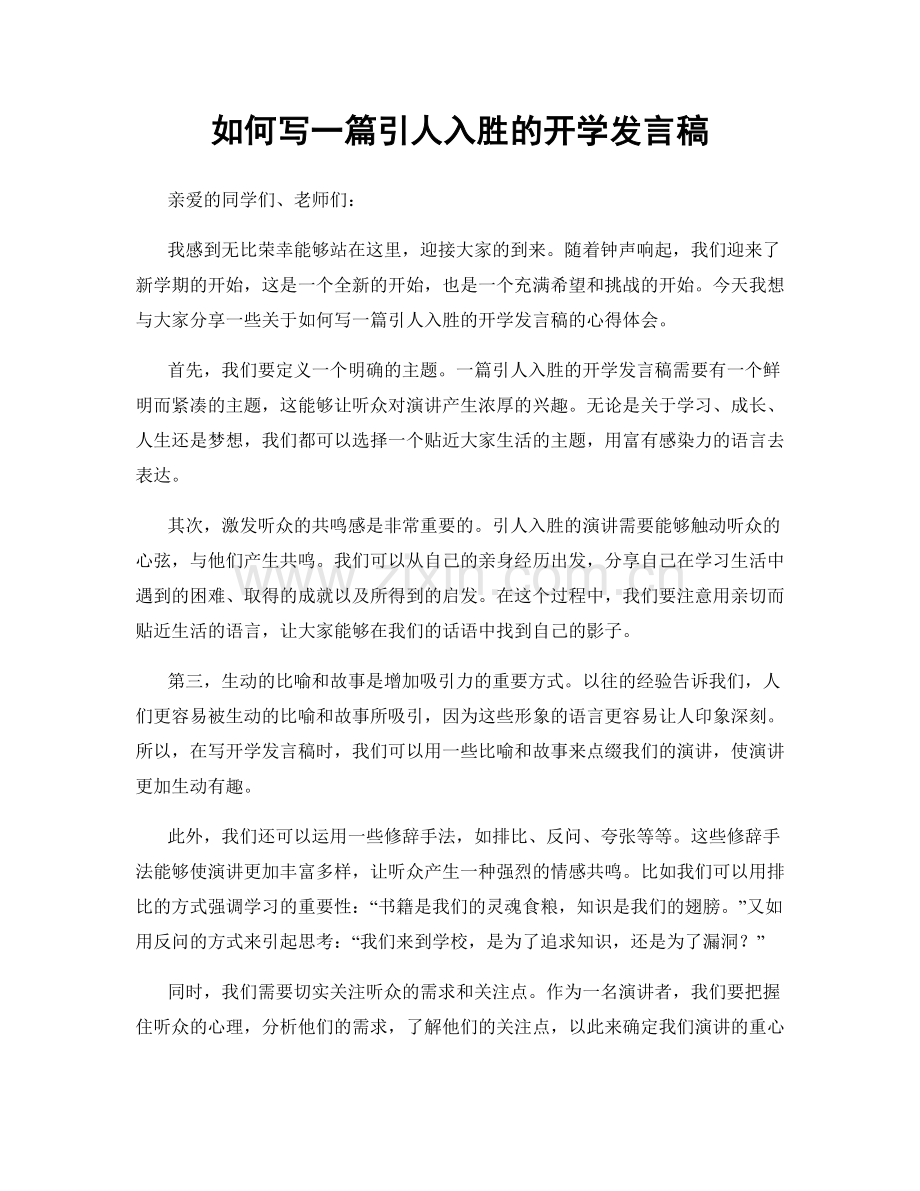 如何写一篇引人入胜的开学发言稿

亲爱的同学们、老师们：

我感到无比荣幸能够站在这里，迎接大家的到来。随着钟声响起，我们迎来了新学期的开始，这是一个全新的开始，也是一个充满希望和挑战的开始。今天我想与大家分享一些关于如何写一篇引人入胜的开学发言稿的心得体会。

首先，我们要定义一个明确的主题。一篇引人入胜的开学发言稿需要有一个鲜明而紧凑的主题，这能够让听众对演讲产生浓厚的兴趣。无论是关于学习、成长、人生还是梦想，我们都可以选择一个贴近大家生活的主题，用富有感染力的语言去表达。

其次，激发听众的共鸣感是非常重要的。引人入胜的演讲需要能够触动听众的心弦，与他们产生共鸣。我们可以从自己的亲身经历出发，分享自己在学习生活中遇到的困难、取得的成就以及所得到的启发。在这个过程中，我们要注意用亲切而贴近生活的语言，让大家能够在我们的话语中找到自己的影子。

第三，生动的比喻和故事是增加吸引力的重要方式。以往的经验告诉我们，人们更容易被生动的比喻和故事所吸引，因为这些形象的语言更容易让人印象深刻。所以，在写开学发言稿时，我们可以用一些比喻和故事来点缀我们的演讲，使演讲更加生动有趣。

此外，我们还可以运用一些修辞手法，如排比、反问、夸张等等。这些修辞手法能够使演讲更加丰富多样，让听众产生一种强烈的情感共鸣。比如我们可以用排比的方式强调学习的重要性：“书籍是我们的灵魂食粮，知识是我们的翅膀。”又如用反问的方式来引起思考：“我们来到学校，是为了追求知识，还是为了漏洞？”

同时，我们需要切实关注听众的需求和关注点。作为一名演讲者，我们要把握住听众的心理，分析他们的需求，了解他们的关注点，以此来确定我们演讲的重心

www.zixin.com.cn